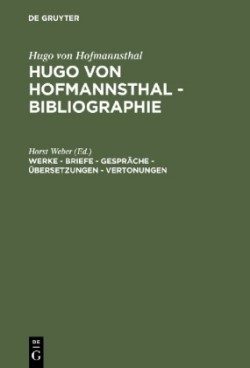 DE GRUYTER

Hugo von Hofmannsthal

HUGO VON HOFMANNSTHAL - BIBLIOGRAPHIE

Horst Weber (Ed.)

WERKE - BRIEFE - GESPRÄCHE - ÜBERSETZUNGEN - VERTONUNGEN

DE G